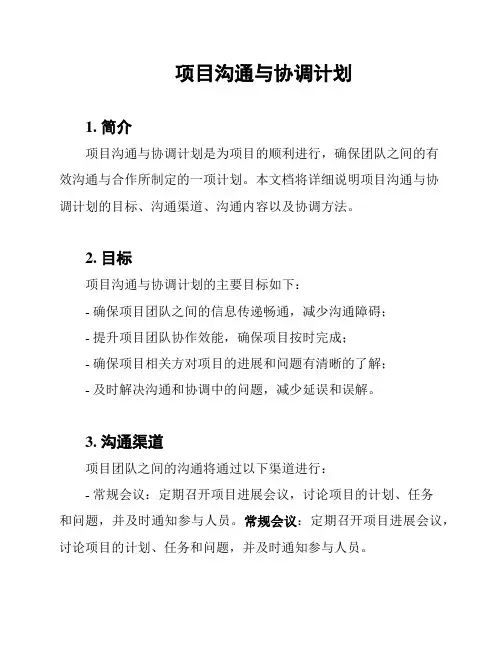 项目沟通与协调计划

1. 简介

项目沟通与协调计划是为项目的顺利进行，确保团队之间的有效沟通与合作所制定的一项计划。本文档将详细说明项目沟通与协调计划的目标、沟通渠道、沟通内容以及协调方法。

2. 目标

项目沟通与协调计划的主要目标如下：

- 确保项目团队之间的信息传递畅通，减少沟通障碍；

- 提升项目团队协作效能，确保项目按时完成；

- 确保项目相关方对项目的进展和问题有清晰的了解；

- 及时解决沟通和协调中的问题，减少延误和误解。

3. 沟通渠道

项目团队之间的沟通将通过以下渠道进行：

- 常规会议：定期召开项目进展会议，讨论项目的计划、任务和问题，并及时通知参与人员。常规会议：定期召开项目进展会议，讨论项目的计划、任务和问题，并及时通知参与人员。